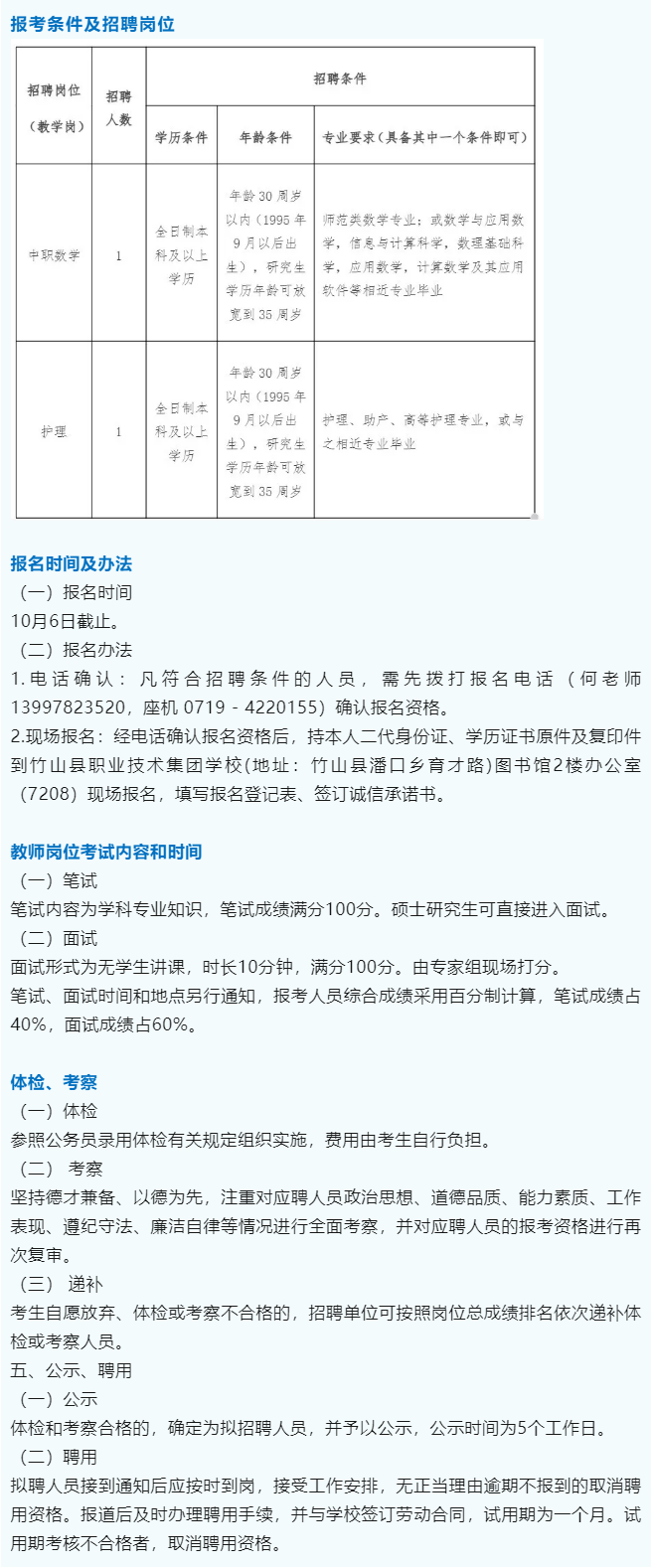 报考条件及招聘岗位

| 招聘岗位（教学岗） | 招聘人数 | 招聘条件 | | |
|---|---|---|---|---|
| | | 学历条件 | 年龄条件 | 专业要求（具备其中一个条件即可） |
| 中职数学 | 1 | 全日制本科及以上学历 | 年龄30周岁以内（1995年9月以后出生），研究生学历年龄可放宽到35周岁 | 师范类数学专业；或数学与应用数学，信息与计算科学，数理基础科学，应用数学，计算数学及其应用软件等相近专业毕业 |
| 护理 | 1 | 全日制本科及以上学历 | 年龄30周岁以内（1995年9月以后出生），研究生学历年龄可放宽到35周岁 | 护理、助产、高等护理专业，或与之相近专业毕业 |

报名时间及办法
（一）报名时间
10月6日截止。
（二）报名办法
1.电话确认：凡符合招聘条件的人员，需先拨打报名电话（何老师13997823520，座机 0719 - 4220155）确认报名资格。
2.现场报名：经电话确认报名资格后，持本人二代身份证、学历证书原件及复印件到竹山县职业技术集团学校(地址：竹山县潘口乡育才路)图书馆2楼办公室（7208）现场报名，填写报名登记表、签订诚信承诺书。

教师岗位考试内容和时间
（一）笔试
笔试内容为学科专业知识，笔试成绩满分100分。硕士研究生可直接进入面试。
（二）面试
面试形式为无学生讲课，时长10分钟，满分100分。由专家组现场打分。
笔试、面试时间和地点另行通知，报考人员综合成绩采用百分制计算，笔试成绩占40%，面试成绩占60%。

体检、考察
（一）体检
参照公务员录用体检有关规定组织实施，费用由考生自行负担。
（二） 考察
坚持德才兼备、以德为先，注重对应聘人员政治思想、道德品质、能力素质、工作表现、遵纪守法、廉洁自律等情况进行全面考察，并对应聘人员的报考资格进行再次复审。
（三） 递补
考生自愿放弃、体检或考察不合格的，招聘单位可按照岗位总成绩排名依次递补体检或考察人员。
五、公示、聘用
（一）公示
体检和考察合格的，确定为拟招聘人员，并予以公示，公示时间为5个工作日。
（二）聘用
拟聘人员接到通知后应按时到岗，接受工作安排，无正当理由逾期不报到的取消聘用资格。报道后及时办理聘用手续，并与学校签订劳动合同，试用期为一个月。试用期考核不合格者，取消聘用资格。